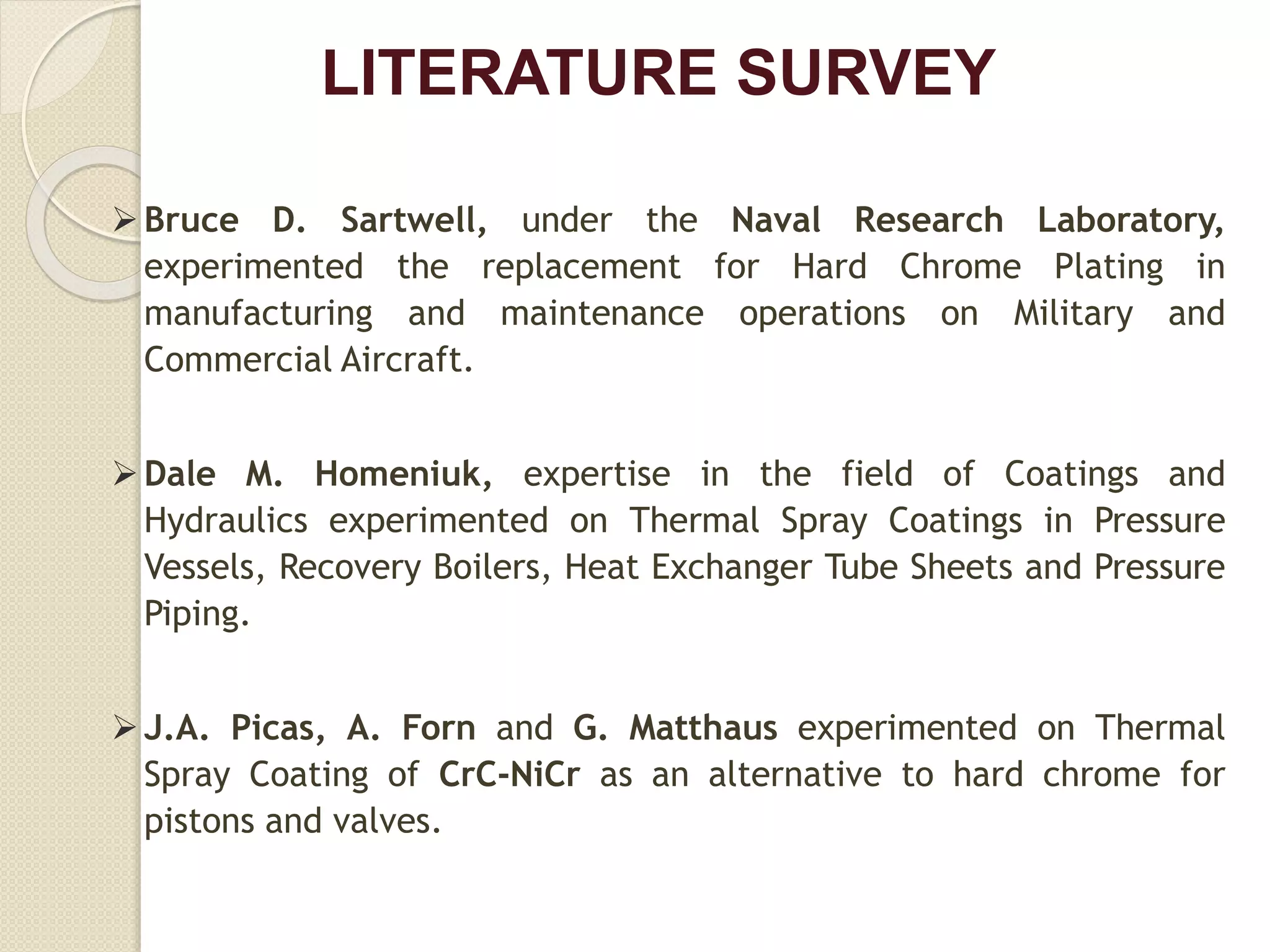 LITERATURE SURVEY

➢ Bruce D. Sartwell, under the Naval Research Laboratory, experimented the replacement for Hard Chrome Plating in manufacturing and maintenance operations on Military and Commercial Aircraft.

➢ Dale M. Homeniuk, expertise in the field of Coatings and Hydraulics experimented on Thermal Spray Coatings in Pressure Vessels, Recovery Boilers, Heat Exchanger Tube Sheets and Pressure Piping.

➢ J.A. Picas, A. Forn and G. Matthaus experimented on Thermal Spray Coating of CrC-NiCr as an alternative to hard chrome for pistons and valves.